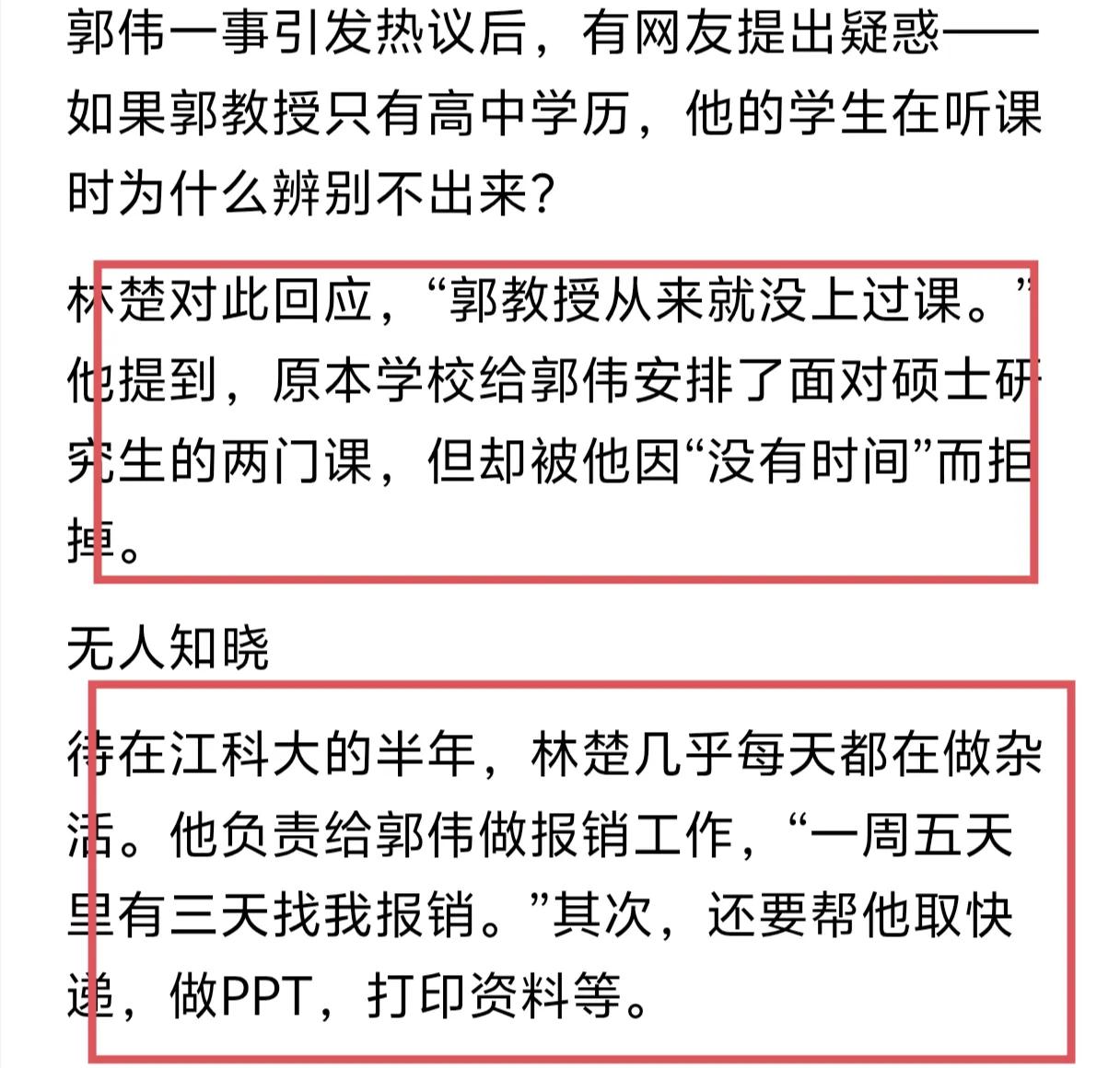 郭伟一事引发热议后，有网友提出疑惑——如果郭教授只有高中学历，他的学生在听课时为什么辨别不出来？

林楚对此回应，“郭教授从来就没上过课。”他提到，原本学校给郭伟安排了面对硕士研究生的两门课，但却被他因“没有时间”而拒掉。

无人知晓

待在江科大的半年，林楚几乎每天都在做杂活。他负责给郭伟做报销工作，“一周五天里有三天找我报销。”其次，还要帮他取快递，做PPT，打印资料等。